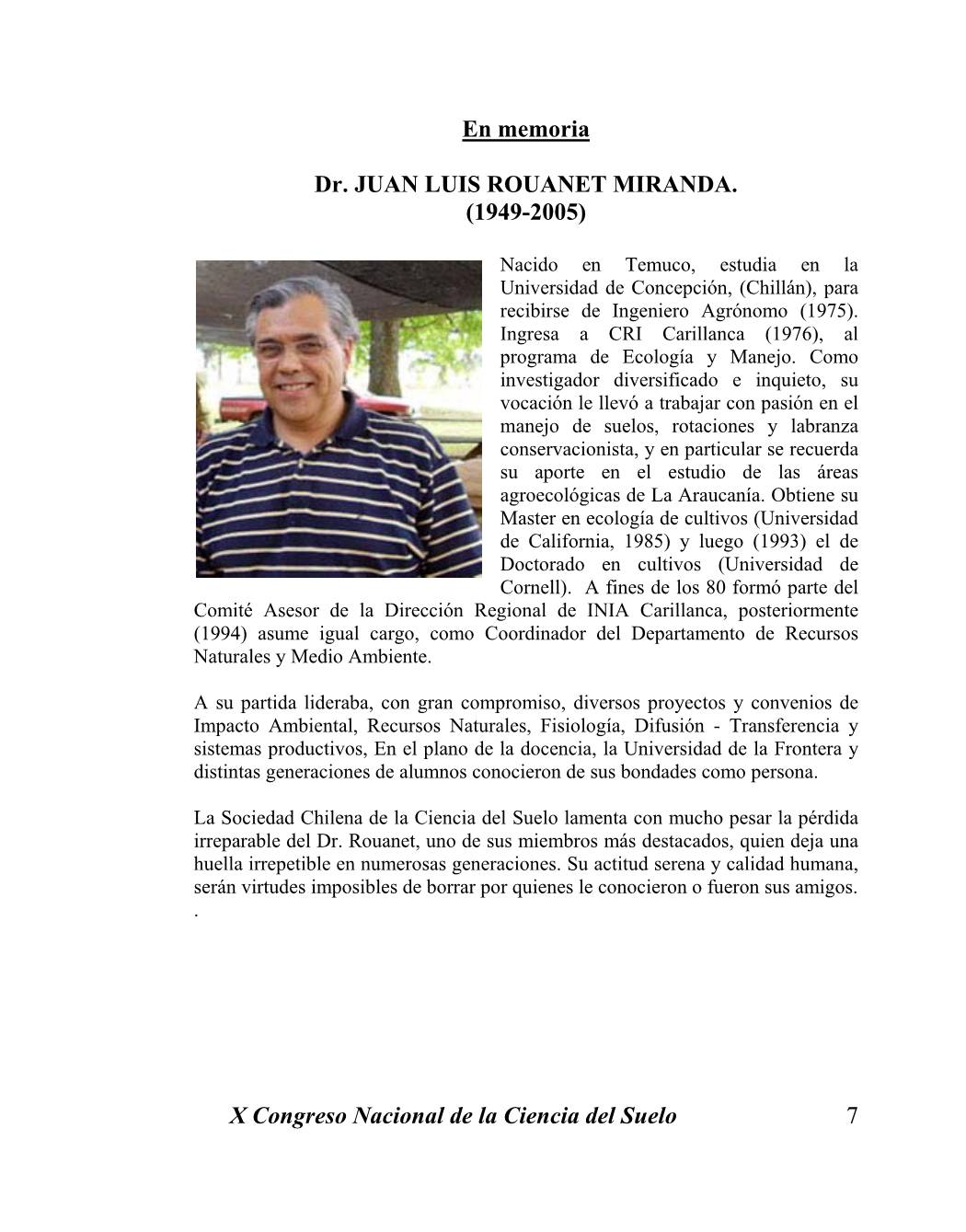 En memoria

Dr. JUAN LUIS ROUANET MIRANDA.
(1949-2005)

Nacido en Temuco, estudia en la Universidad de Concepción, (Chillán), para recibirse de Ingeniero Agrónomo (1975). Ingresa a CRI Carillanca (1976), al programa de Ecología y Manejo. Como investigador diversificado e inquieto, su vocación le llevó a trabajar con pasión en el manejo de suelos, rotaciones y labranza conservacionista, y en particular se recuerda su aporte en el estudio de las áreas agroecológicas de La Araucanía. Obtiene su Master en ecología de cultivos (Universidad de California, 1985) y luego (1993) el de Doctorado en cultivos (Universidad de Cornell). A fines de los 80 formó parte del Comité Asesor de la Dirección Regional de INIA Carillanca, posteriormente (1994) asume igual cargo, como Coordinador del Departamento de Recursos Naturales y Medio Ambiente.

A su partida lideraba, con gran compromiso, diversos proyectos y convenios de Impacto Ambiental, Recursos Naturales, Fisiología, Difusión - Transferencia y sistemas productivos, En el plano de la docencia, la Universidad de la Frontera y distintas generaciones de alumnos conocieron de sus bondades como persona.

La Sociedad Chilena de la Ciencia del Suelo lamenta con mucho pesar la pérdida irreparable del Dr. Rouanet, uno de sus miembros más destacados, quien deja una huella irrepetible en numerosas generaciones. Su actitud serena y calidad humana, serán virtudes imposibles de borrar por quienes le conocieron o fueron sus amigos.
.

X Congreso Nacional de la Ciencia del Suelo 7